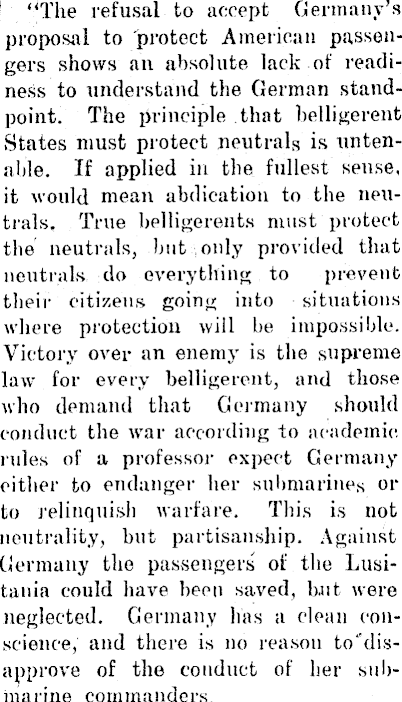 "The refusal to accept Germany's proposal to protect American passengers shows an absolute lack of readiness to understand the German standpoint. The principle that belligerent States must protect neutrals is untenable. If applied in the fullest sense, it would mean abdication to the neutrals. True belligerents must protect the neutrals, but only provided that neutrals do everything to prevent their citizens going into situations where protection will be impossible. Victory over an enemy is the supreme law for every belligerent, and those who demand that Germany should conduct the war according to academic rules of a professor expect Germany either to endanger her submarines or to relinquish warfare. This is not neutrality, but partisanship. Against Germany the passengers of the Lusitania could have been saved, but were neglected. Germany has a clean conscience, and there is no reason to disapprove of the conduct of her submarine commanders.